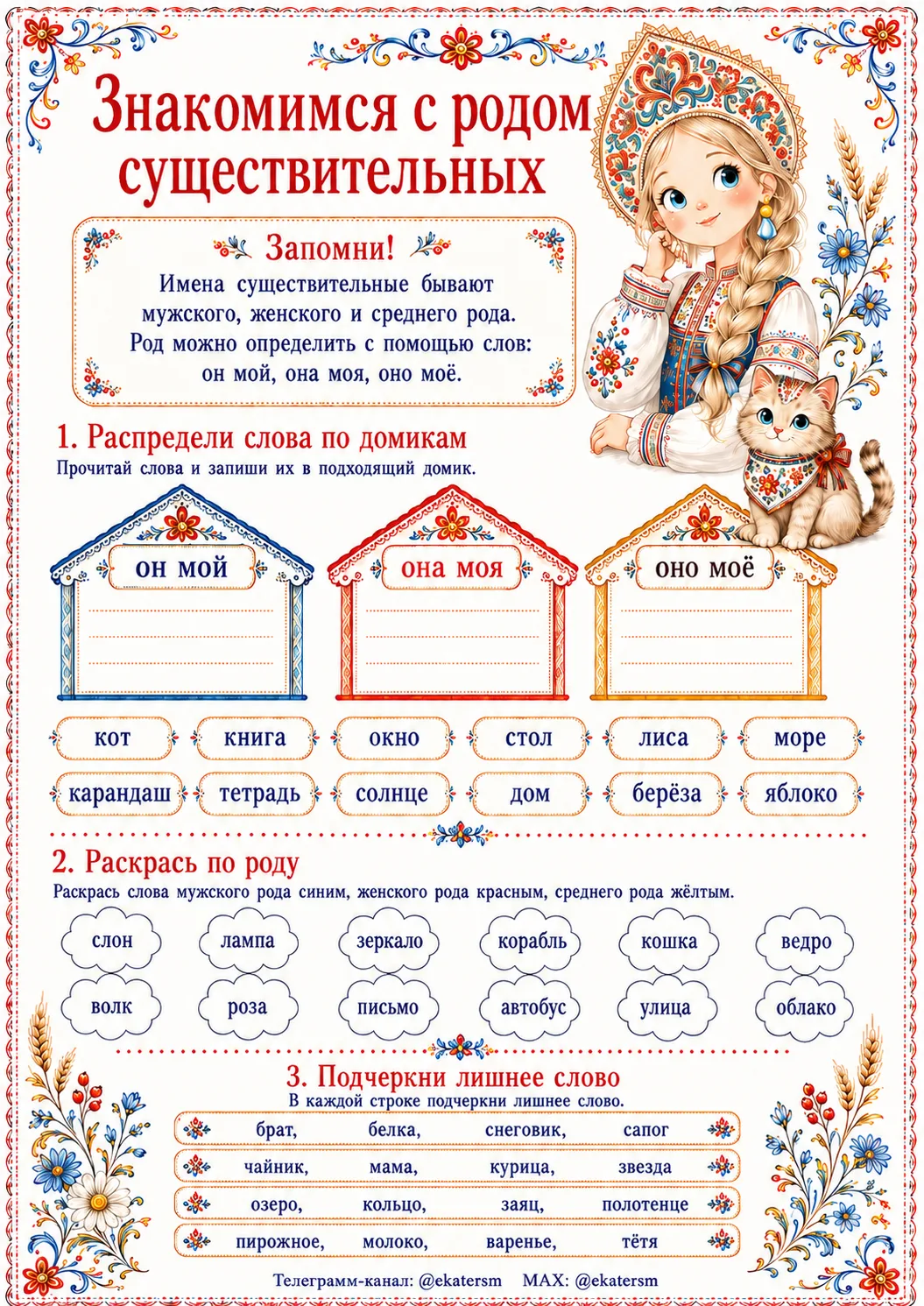 Знакомимся с родом существительных

Запомни!
Имена существительные бывают мужского, женского и среднего рода. Род можно определить с помощью слов: он мой, она моя, оно моё.

1. Распредели слова по домикам
Прочитай слова и запиши их в подходящий домик.

он мой

она моя

оно моё

кот книга окно стол лиса море
карандаш тетрадь солнце дом берёза яблоко

2. Раскрась по роду
Раскрась слова мужского рода синим, женского рода красным, среднего рода жёлтым.

слон лампа зеркало корабль кошка ведро
волк роза письмо автобус улица облако

3. Подчеркни лишнее слово
В каждой строке подчеркни лишнее слово.

брат, белка, снеговик, сапог
чайник, мама, курица, звезда
озеро, кольцо, заяц, полотенце
пирожное, молоко, варенье, тётя

Телеграмм-канал: @ekatersm MAX: @ekatersm